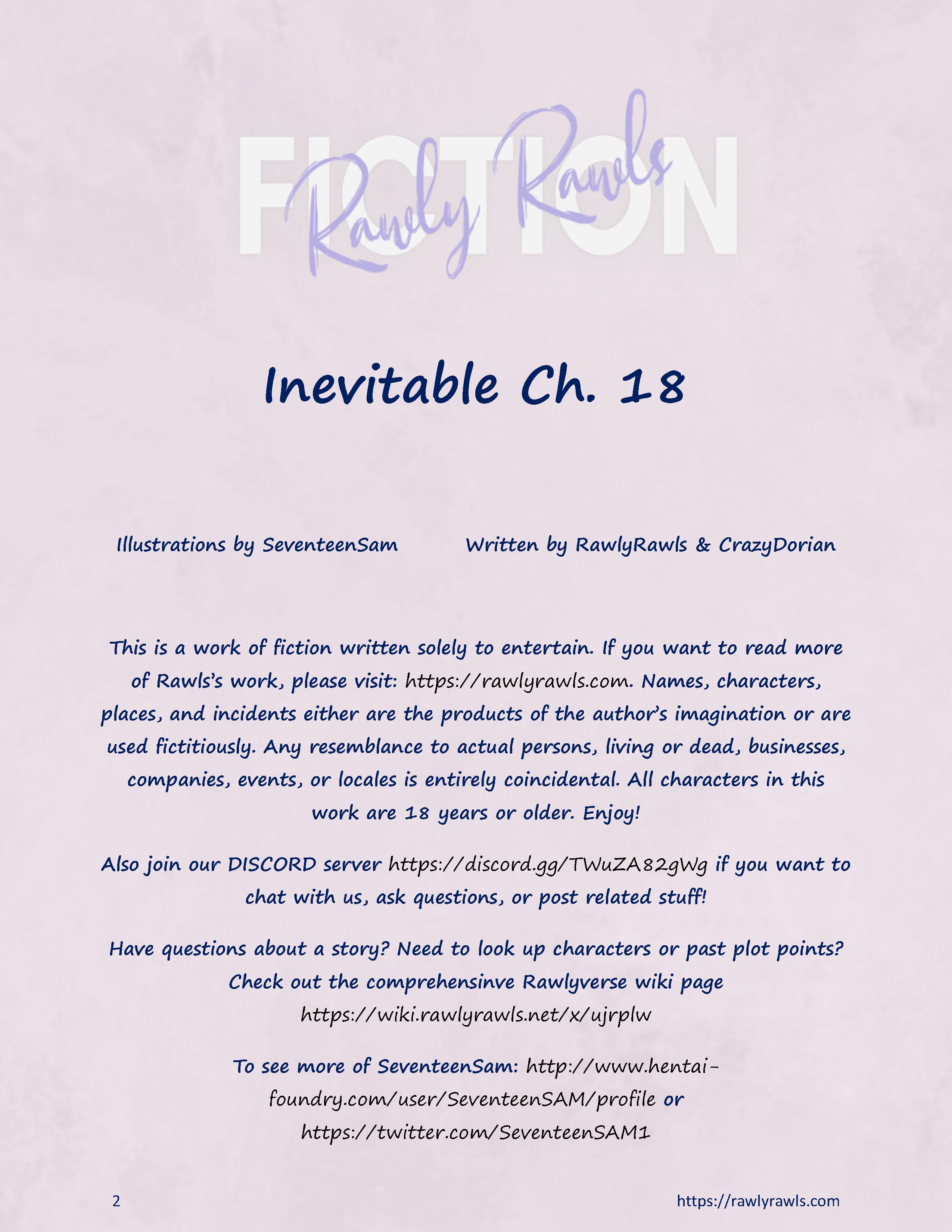 FICTION
Rawly Rawls

Inevitable Ch. 18

Illustrations by SeventeenSam Written by RawlyRawls & CrazyDorian

This is a work of fiction written solely to entertain. If you want to read more of Rawls's work, please visit: https://rawlyrawls.com. Names, characters, places, and incidents either are the products of the author's imagination or are used fictitiously. Any resemblance to actual persons, living or dead, businesses, companies, events, or locales is entirely coincidental. All characters in this work are 18 years or older. Enjoy!

Also join our DISCORD server https://discord.gg/TWuZA82gWg if you want to chat with us, ask questions, or post related stuff!

Have questions about a story? Need to look up characters or past plot points? Check out the comprehensinve Rawlyverse wiki page https://wiki.rawlyrawls.net/x/ujrplw

To see more of SeventeenSam: http://www.hentai-foundry.com/user/SeventeenSAM/profile or https://twitter.com/SeventeenSAM1

2 https://rawlyrawls.com